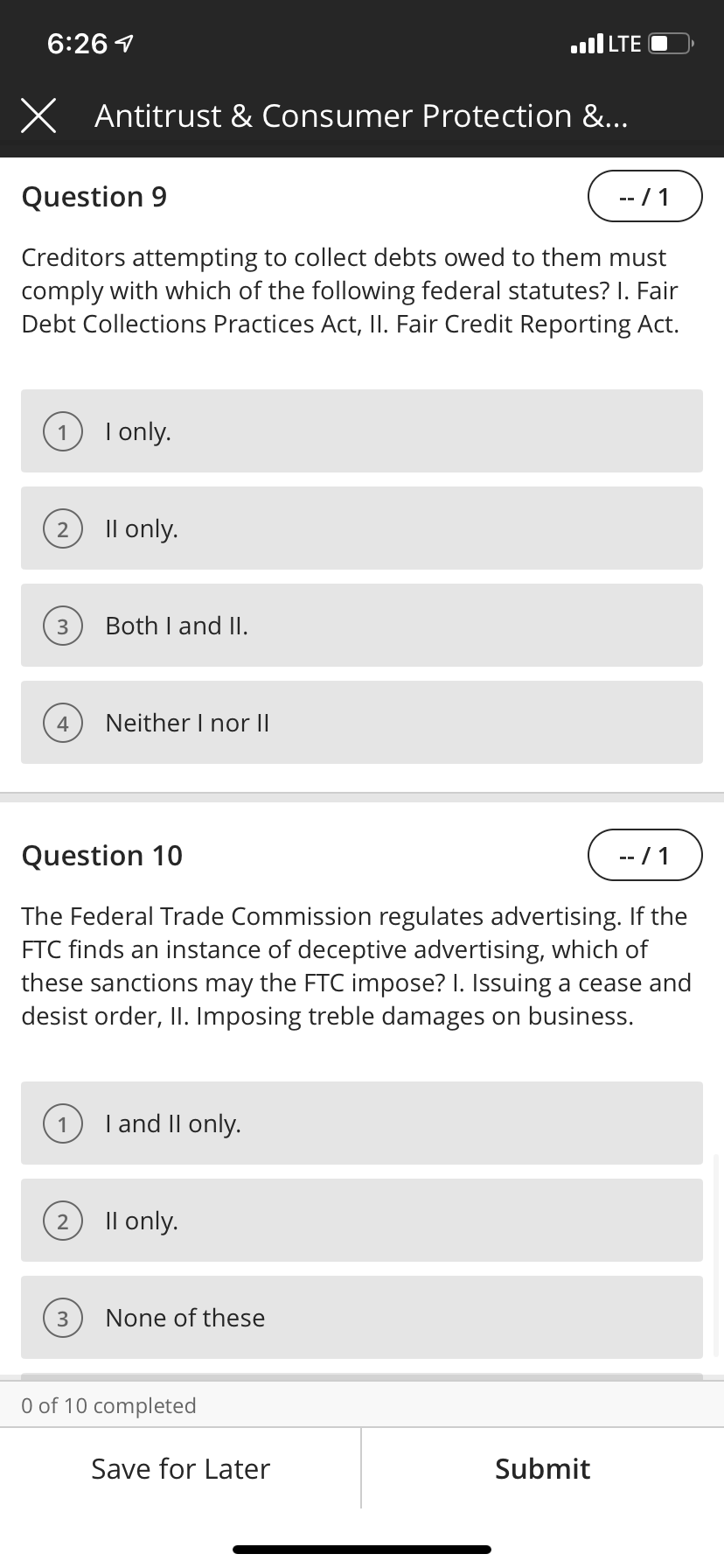 6:26 LTE

Antitrust & Consumer Protection &...

Question 9

-- / 1

Creditors attempting to collect debts owed to them must comply with which of the following federal statutes? I. Fair Debt Collections Practices Act, II. Fair Credit Reporting Act.

1 I only.

2 II only.

3 Both I and II.

4 Neither I nor II

Question 10

-- / 1

The Federal Trade Commission regulates advertising. If the FTC finds an instance of deceptive advertising, which of these sanctions may the FTC impose? I. Issuing a cease and desist order, II. Imposing treble damages on business.

1 I and II only.

2 II only.

3 None of these

0 of 10 completed

Save for Later

Submit